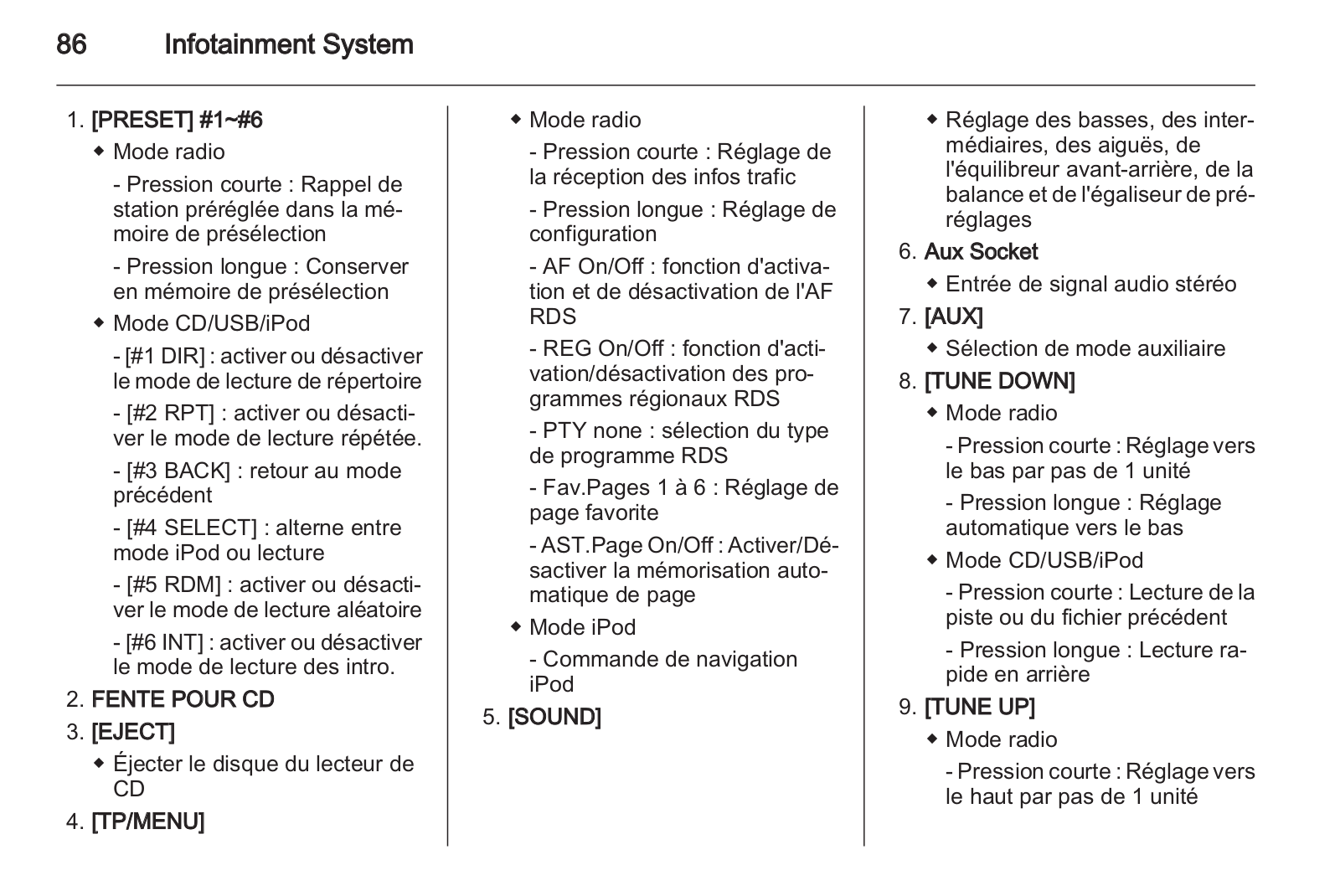 86 Infotainment System

1. [PRESET] #1~#6

◆ Mode radio

- Pression courte : Rappel de station préréglée dans la mémoire de présélection

- Pression longue : Conserver en mémoire de présélection

◆ Mode CD/USB/iPod

- [#1 DIR] : activer ou désactiver le mode de lecture de répertoire

- [#2 RPT] : activer ou désactiver le mode de lecture répétée.

- [#3 BACK] : retour au mode précédent

- [#4 SELECT] : alterne entre mode iPod ou lecture

- [#5 RDM] : activer ou désactiver le mode de lecture aléatoire

- [#6 INT] : activer ou désactiver le mode de lecture des intro.

2. FENTE POUR CD

3. [EJECT]

◆ Éjecter le disque du lecteur de CD

4. [TP/MENU]

◆ Mode radio

- Pression courte : Réglage de la réception des infos trafic

- Pression longue : Réglage de configuration

- AF On/Off : fonction d'activation et de désactivation de l'AF RDS

- REG On/Off : fonction d'activation/désactivation des programmes régionaux RDS

- PTY none : sélection du type de programme RDS

- Fav.Pages 1 à 6 : Réglage de page favorite

- AST.Page On/Off : Activer/Désactiver la mémorisation automatique de page

◆ Mode iPod

- Commande de navigation iPod

5. [SOUND]

◆ Réglage des basses, des intermédiaires, des aiguës, de l'équilibreur avant-arrière, de la balance et de l'égaliseur de préréglages

6. Aux Socket

◆ Entrée de signal audio stéréo

7. [AUX]

◆ Sélection de mode auxiliaire

8. [TUNE DOWN]

◆ Mode radio

- Pression courte : Réglage vers le bas par pas de 1 unité

- Pression longue : Réglage automatique vers le bas

◆ Mode CD/USB/iPod

- Pression courte : Lecture de la piste ou du fichier précédent

- Pression longue : Lecture rapide en arrière

9. [TUNE UP]

◆ Mode radio

- Pression courte : Réglage vers le haut par pas de 1 unité